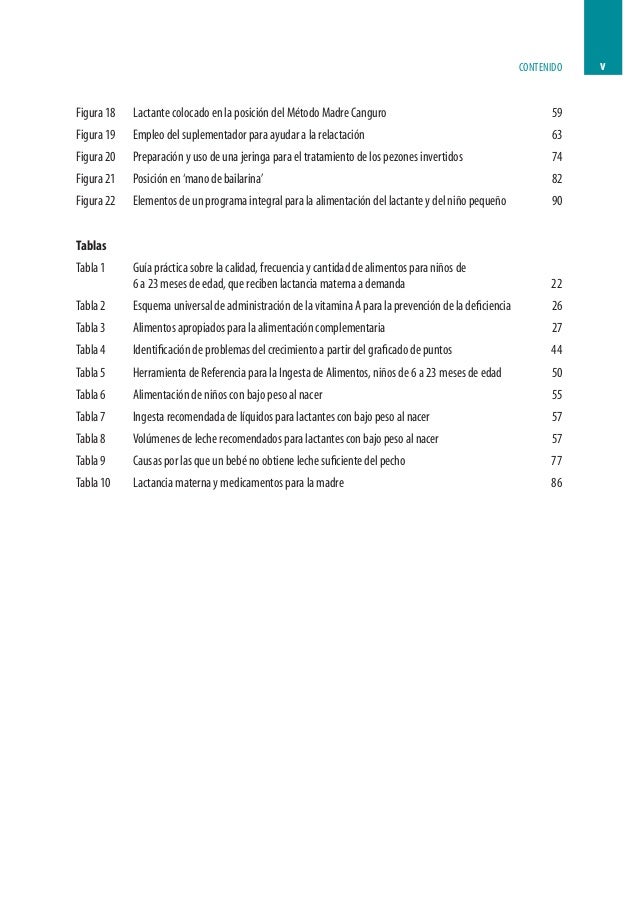 CONTENIDO v

Figura 18 Lactante colocado en la posición del Método Madre Canguro 59
Figura 19 Empleo del suplementador para ayudar a la relactación 63
Figura 20 Preparación y uso de una jeringa para el tratamiento de los pezones invertidos 74
Figura 21 Posición en 'mano de bailarina' 82
Figura 22 Elementos de un programa integral para la alimentación del lactante y del niño pequeño 90

Tablas
Tabla 1 Guía práctica sobre la calidad, frecuencia y cantidad de alimentos para niños de 6 a 23 meses de edad, que reciben lactancia materna a demanda 22
Tabla 2 Esquema universal de administración de la vitamina A para la prevención de la deficiencia 26
Tabla 3 Alimentos apropiados para la alimentación complementaria 27
Tabla 4 Identificación de problemas del crecimiento a partir del graficado de puntos 44
Tabla 5 Herramienta de Referencia para la Ingesta de Alimentos, niños de 6 a 23 meses de edad 50
Tabla 6 Alimentación de niños con bajo peso al nacer 55
Tabla 7 Ingesta recomendada de líquidos para lactantes con bajo peso al nacer 57
Tabla 8 Volúmenes de leche recomendados para lactantes con bajo peso al nacer 57
Tabla 9 Causas por las que un bebé no obtiene leche suficiente del pecho 77
Tabla 10 Lactancia materna y medicamentos para la madre 86